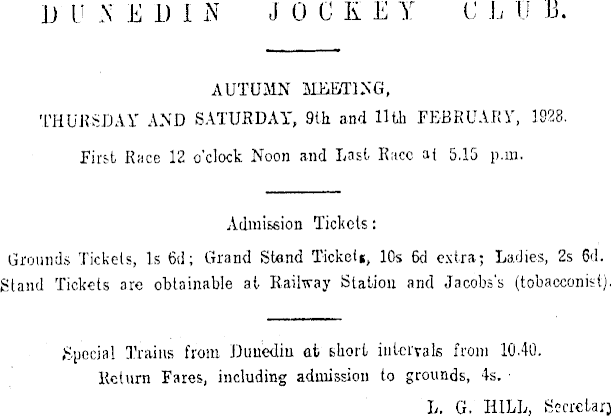 DUNEDIN JOCKEY CLUB.

AUTUMN MEETING,
THURSDAY AND SATURDAY, 9th and 11th FEBRUARY, 1928.
First Race 12 o'clock Noon and Last Race at 5.15 p.m.

Admission Tickets:
Grounds Tickets, 1s 6d; Grand Stand Tickets, 10s 6d extra; Ladies, 2s 6d.
Stand Tickets are obtainable at Railway Station and Jacobs's (tobacconist).

Special Trains from Dunedin at short intervals from 10.40.
Return Fares, including admission to grounds, 4s.

L. G. HILL, Secretary